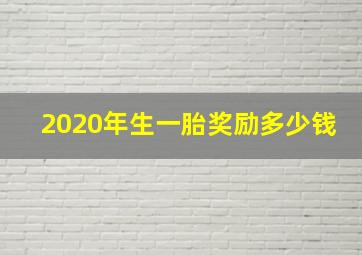 2020年生一胎奖励多少钱